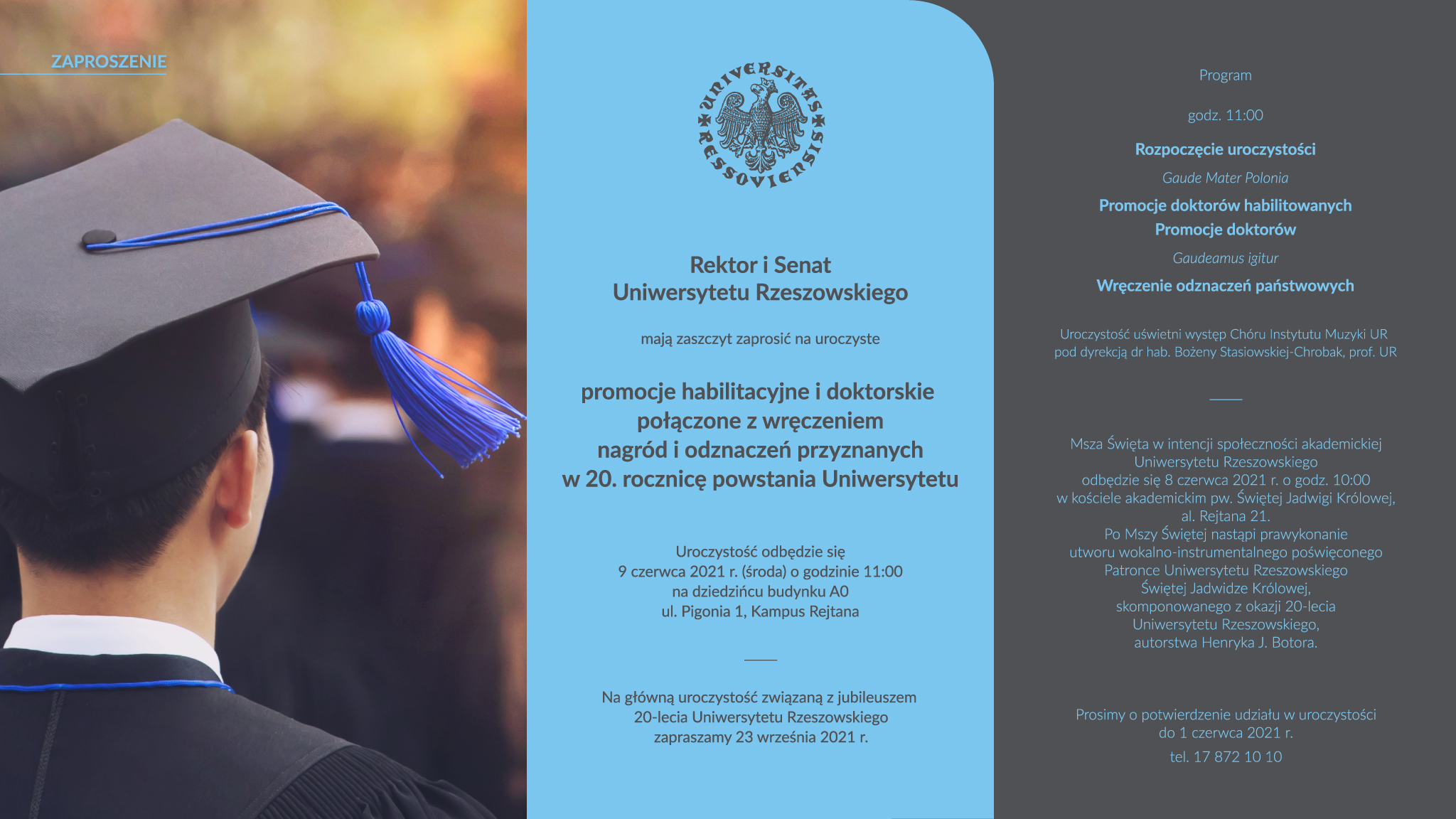 ZAPROSZENIE

UNIVERSITAS RESSOVIENSIS

Rektor i Senat
Uniwersytetu Rzeszowskiego

mają zaszczyt zaprosić na uroczyste

promocje habilitacyjne i doktorskie
połączone z wręczeniem
nagród i odznaczeń przyznanych
w 20. rocznicę powstania Uniwersytetu

Uroczystość odbędzie się
9 czerwca 2021 r. (środa) o godzinie 11:00
na dziedzińcu budynku A0
ul. Pigonia 1, Kampus Rejtana

Na główną uroczystość związaną z jubileuszem
20-lecia Uniwersytetu Rzeszowskiego
zapraszamy 23 września 2021 r.

Program

godz. 11:00

Rozpoczęcie uroczystości

Gaude Mater Polonia

Promocje doktorów habilitowanych
Promocje doktorów

Gaudeamus igitur

Wręczenie odznaczeń państwowych

Uroczystość uświetni występ Chóru Instytutu Muzyki UR
pod dyrekcją dr hab. Bożeny Stasiowskiej-Chrobak, prof. UR

Msza Święta w intencji społeczności akademickiej
Uniwersytetu Rzeszowskiego
odbędzie się 8 czerwca 2021 r. o godz. 10:00
w kościele akademickim pw. Świętej Jadwigi Królowej,
al. Rejtana 21.
Po Mszy Świętej nastąpi prawykonanie
utworu wokalno-instrumentalnego poświęconego
Patronce Uniwersytetu Rzeszowskiego
Świętej Jadwidze Królowej,
skomponowanego z okazji 20-lecia
Uniwersytetu Rzeszowskiego,
autorstwa Henryka J. Botora.

Prosimy o potwierdzenie udziału w uroczystości
do 1 czerwca 2021 r.

tel. 17 872 10 10